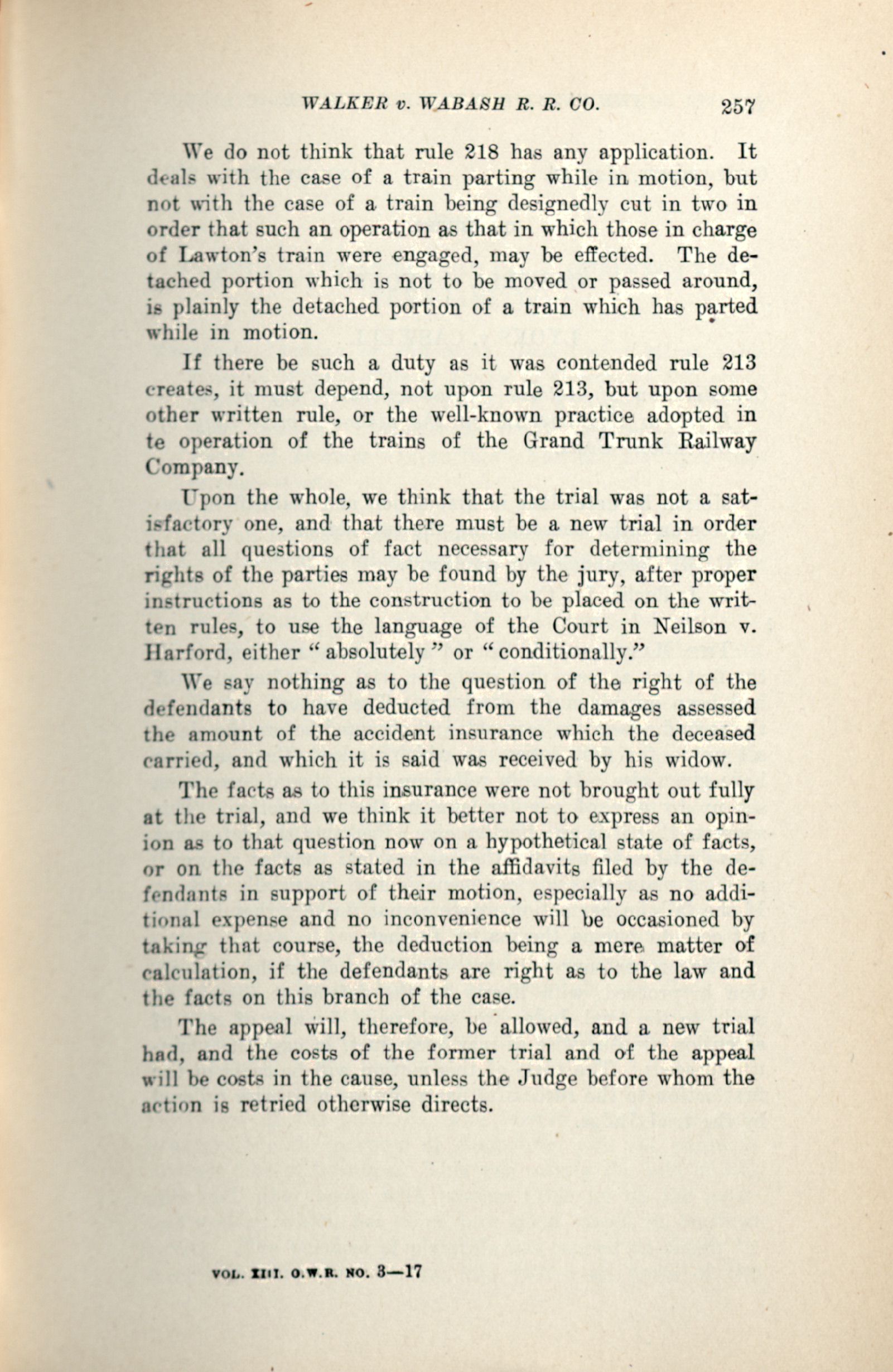 WALKER v. WABASH R. R. CO. 257

We do not think that rule 218 has any application. It deals with the case of a train parting while in motion, but not with the case of a train being designedly cut in two in order that such an operation as that in which those in charge of Lawton's train were engaged, may be effected. The detached portion which is not to be moved or passed around, is plainly the detached portion of a train which has parted while in motion.

If there be such a duty as it was contended rule 213 creates, it must depend, not upon rule 213, but upon some other written rule, or the well-known practice adopted in te operation of the trains of the Grand Trunk Railway Company.

Upon the whole, we think that the trial was not a satisfactory one, and that there must be a new trial in order that all questions of fact necessary for determining the rights of the parties may be found by the jury, after proper instructions as to the construction to be placed on the written rules, to use the language of the Court in Neilson v. Harford, either "absolutely" or "conditionally."

We say nothing as to the question of the right of the defendants to have deducted from the damages assessed the amount of the accident insurance which the deceased carried, and which it is said was received by his widow.

The facts as to this insurance were not brought out fully at the trial, and we think it better not to express an opinion as to that question now on a hypothetical state of facts, or on the facts as stated in the affidavits filed by the defendants in support of their motion, especially as no additional expense and no inconvenience will be occasioned by taking that course, the deduction being a mere matter of calculation, if the defendants are right as to the law and the facts on this branch of the case.

The appeal will, therefore, be allowed, and a new trial had, and the costs of the former trial and of the appeal will be costs in the cause, unless the Judge before whom the action is retried otherwise directs.

VOL. XIII. O.W.R. NO. 3—17